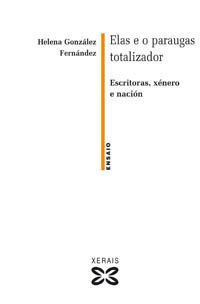 Helena González Fernández

Elas e o paraugas totalizador

Escritoras, xénero e nación

ENSAIO

XERAIS